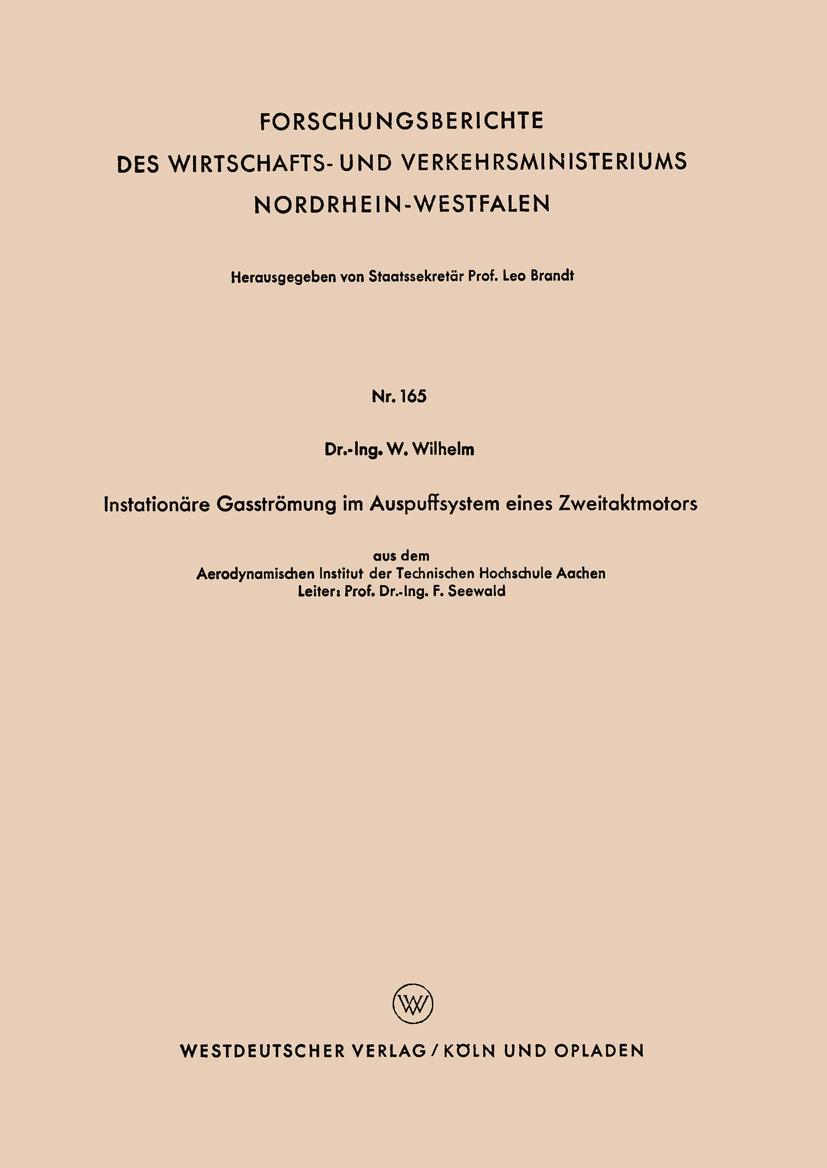 FORSCHUNGSBERICHTE
DES WIRTSCHAFTS- UND VERKEHRSMINISTERIUMS
NORDRHEIN-WESTFALEN

Herausgegeben von Staatssekretär Prof. Leo Brandt

Nr. 165

Dr.-Ing. W. Wilhelm

Instationäre Gasströmung im Auspuffsystem eines Zweitaktmotors

aus dem
Aerodynamischen Institut der Technischen Hochschule Aachen
Leiter: Prof. Dr.-Ing. F. Seewald

W

WESTDEUTSCHER VERLAG / KÖLN UND OPLADEN